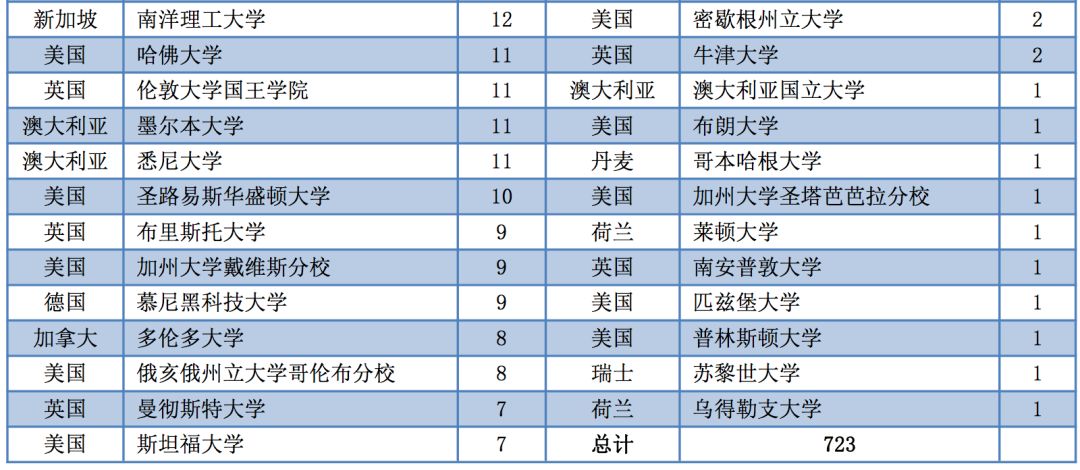 | 新加坡 | 南洋理工大学 | 12 | 美国 | 密歇根州立大学 | 2 |
|---|---|---|---|---|---|
| 美国 | 哈佛大学 | 11 | 英国 | 牛津大学 | 2 |
| 英国 | 伦敦大学国王学院 | 11 | 澳大利亚 | 澳大利亚国立大学 | 1 |
| 澳大利亚 | 墨尔本大学 | 11 | 美国 | 布朗大学 | 1 |
| 澳大利亚 | 悉尼大学 | 11 | 丹麦 | 哥本哈根大学 | 1 |
| 美国 | 圣路易斯华盛顿大学 | 10 | 美国 | 加州大学圣塔芭芭拉分校 | 1 |
| 英国 | 布里斯托大学 | 9 | 荷兰 | 莱顿大学 | 1 |
| 美国 | 加州大学戴维斯分校 | 9 | 英国 | 南安普敦大学 | 1 |
| 德国 | 慕尼黑科技大学 | 9 | 美国 | 匹兹堡大学 | 1 |
| 加拿大 | 多伦多大学 | 8 | 美国 | 普林斯顿大学 | 1 |
| 美国 | 俄亥俄州立大学哥伦布分校 | 8 | 瑞士 | 苏黎世大学 | 1 |
| 英国 | 曼彻斯特大学 | 7 | 荷兰 | 乌得勒支大学 | 1 |
| 美国 | 斯坦福大学 | 7 | 总计 | 723 | |